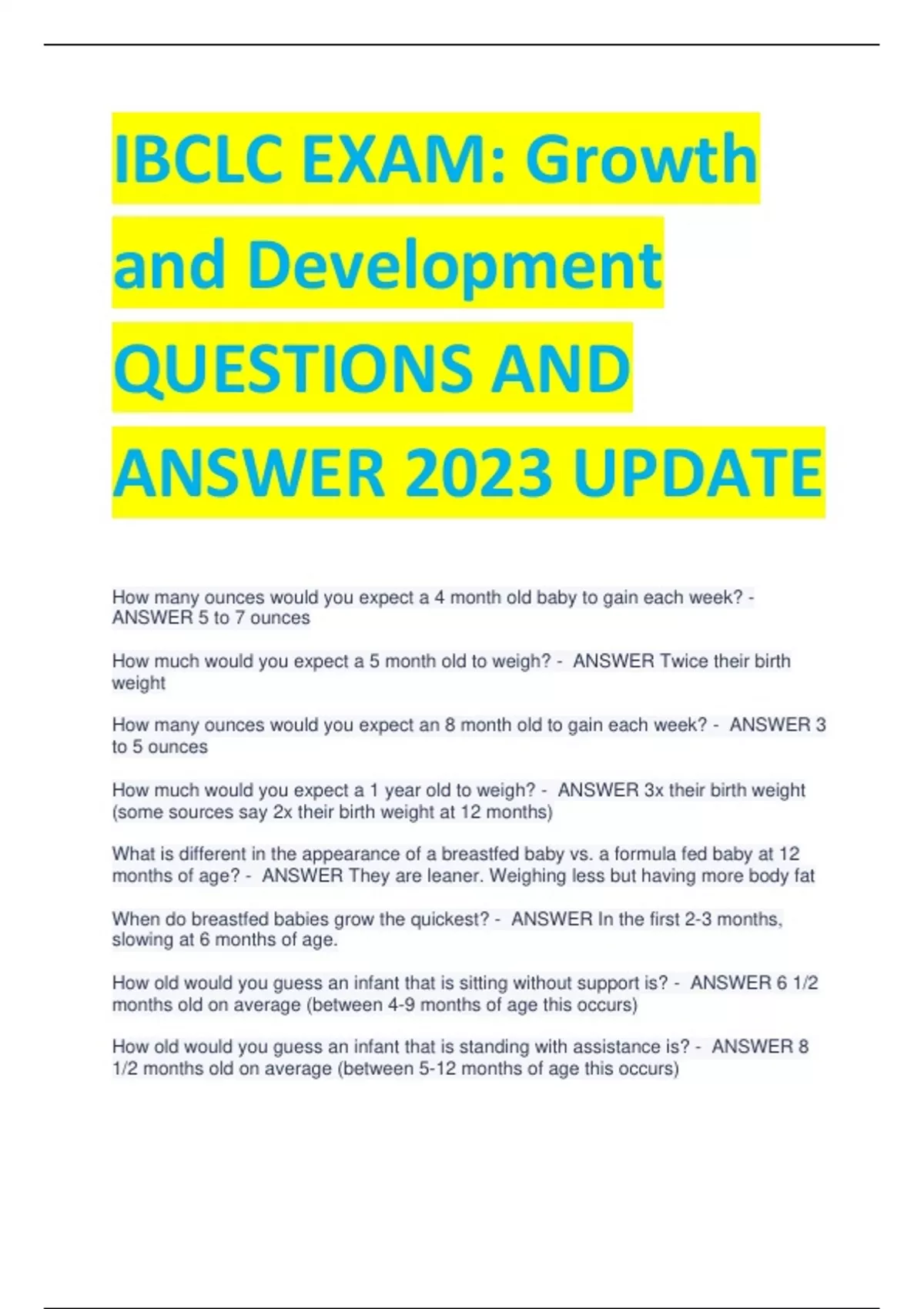 IBCLC EXAM: Growth and Development QUESTIONS AND ANSWER 2023 UPDATE

How many ounces would you expect a 4 month old baby to gain each week? - ANSWER 5 to 7 ounces

How much would you expect a 5 month old to weigh? - ANSWER Twice their birth weight

How many ounces would you expect an 8 month old to gain each week? - ANSWER 3 to 5 ounces

How much would you expect a 1 year old to weigh? - ANSWER 3x their birth weight (some sources say 2x their birth weight at 12 months)

What is different in the appearance of a breastfed baby vs. a formula fed baby at 12 months of age? - ANSWER They are leaner. Weighing less but having more body fat

When do breastfed babies grow the quickest? - ANSWER In the first 2-3 months, slowing at 6 months of age.

How old would you guess an infant that is sitting without support is? - ANSWER 6 1/2 months old on average (between 4-9 months of age this occurs)

How old would you guess an infant that is standing with assistance is? - ANSWER 8 1/2 months old on average (between 5-12 months of age this occurs)